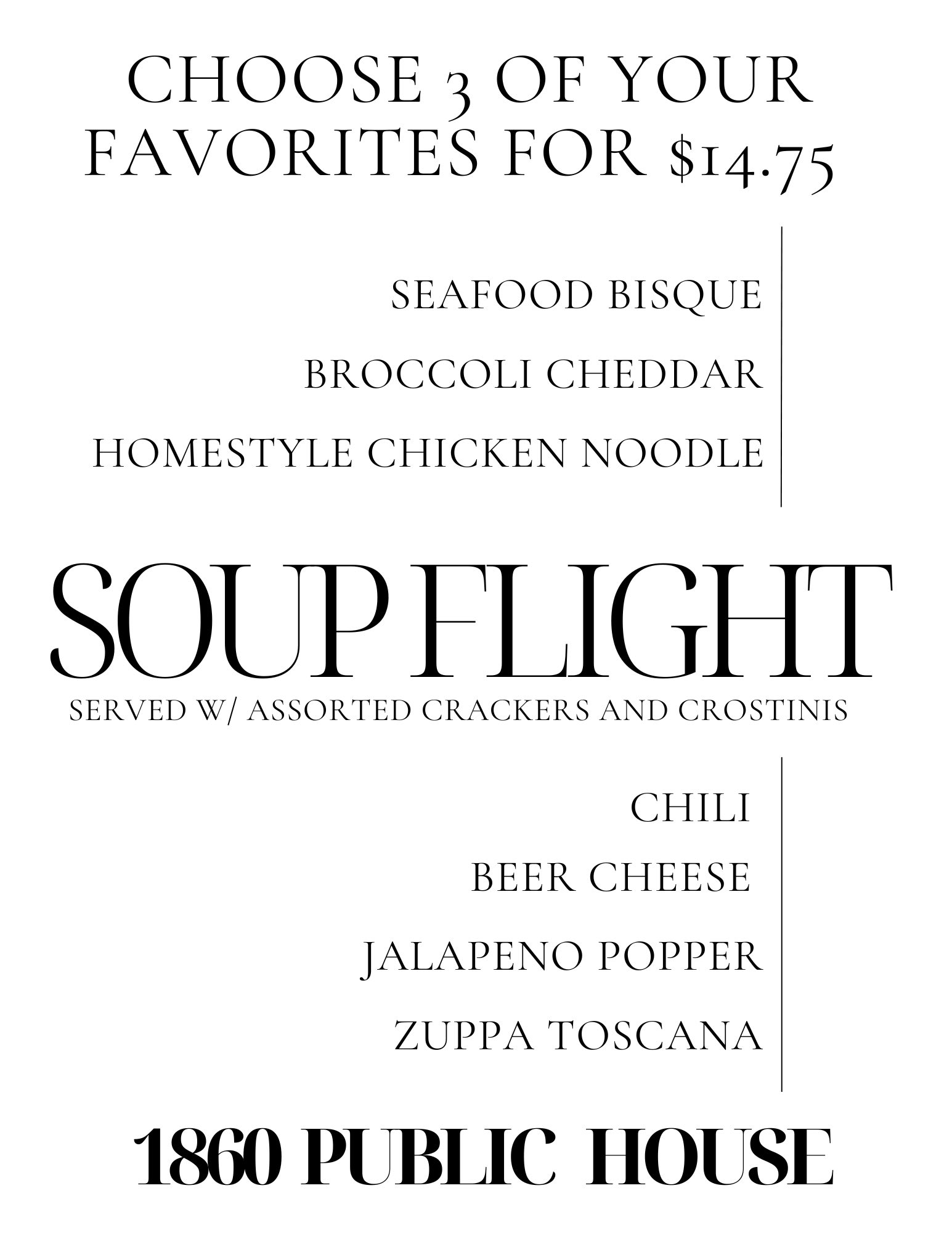 CHOOSE 3 OF YOUR FAVORITES FOR $14.75

SEAFOOD BISQUE

BROCCOLI CHEDDAR

HOMESTYLE CHICKEN NOODLE

SOUP FLIGHT

SERVED W/ ASSORTED CRACKERS AND CROSTINIS

CHILI

BEER CHEESE

JALAPENO POPPER

ZUPPA TOSCANA

1860 PUBLIC HOUSE